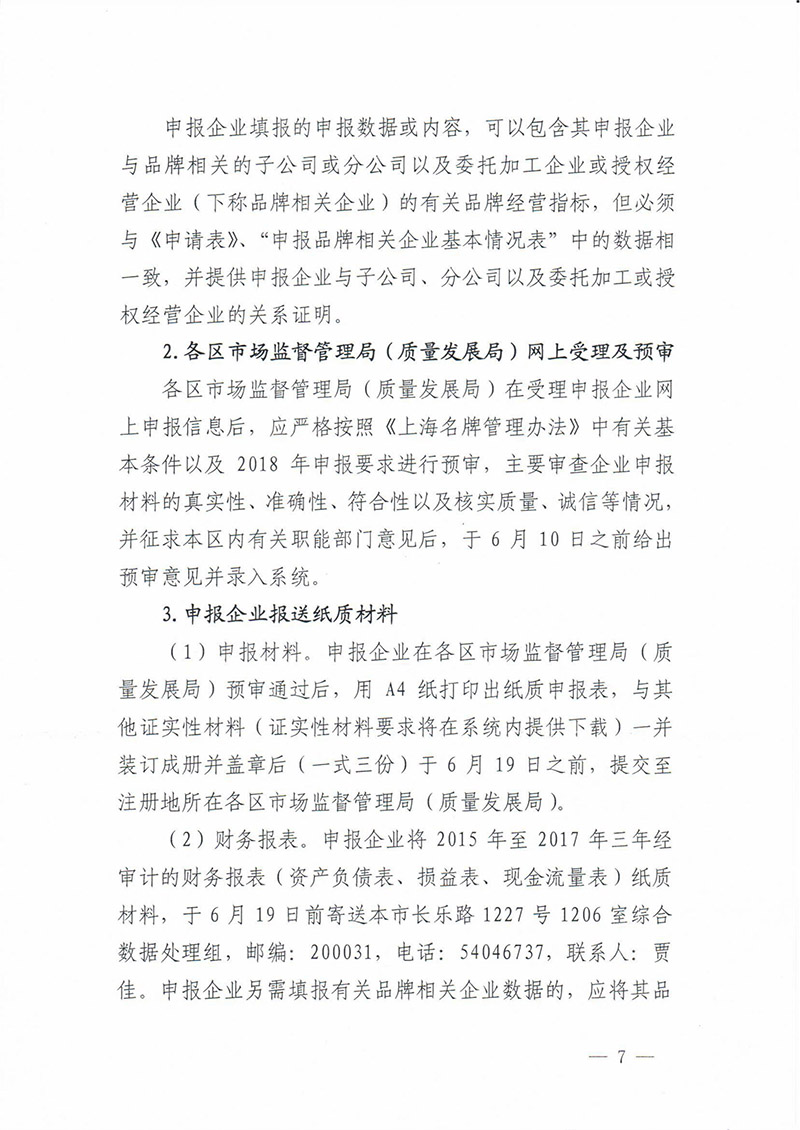 申报企业填报的申报数据或内容，可以包含其申报企业与品牌相关的子公司或分公司以及委托加工企业或授权经营企业（下称品牌相关企业）的有关品牌经营指标，但必须与《申请表》、“申报品牌相关企业基本情况表”中的数据相一致，并提供申报企业与子公司、分公司以及委托加工或授权经营企业的关系证明。

2. 各区市场监督管理局（质量发展局）网上受理及预审

各区市场监督管理局（质量发展局）在受理申报企业网上申报信息后，应严格按照《上海名牌管理办法》中有关基本条件以及 2018 年申报要求进行预审，主要审查企业申报材料的真实性、准确性、符合性以及核实质量、诚信等情况，并征求本区内有关职能部门意见后，于 6 月 10 日之前给出预审意见并录入系统。

3. 申报企业报送纸质材料

（1）申报材料。申报企业在各区市场监督管理局（质量发展局）预审通过后，用 A4 纸打印出纸质申报表，与其他证实性材料（证实性材料要求将在系统内提供下载）一并装订成册并盖章后（一式三份）于 6 月 19 日之前，提交至注册地所在各区市场监督管理局（质量发展局）。

（2）财务报表。申报企业将 2015 年至 2017 年三年经审计的财务报表（资产负债表、损益表、现金流量表）纸质材料，于 6 月 19 日前寄送本市长乐路 1227 号 1206 室综合数据处理组，邮编：200031，电话：54046737，联系人：贾佳。申报企业另需填报有关品牌相关企业数据的，应将其品

— 7 —